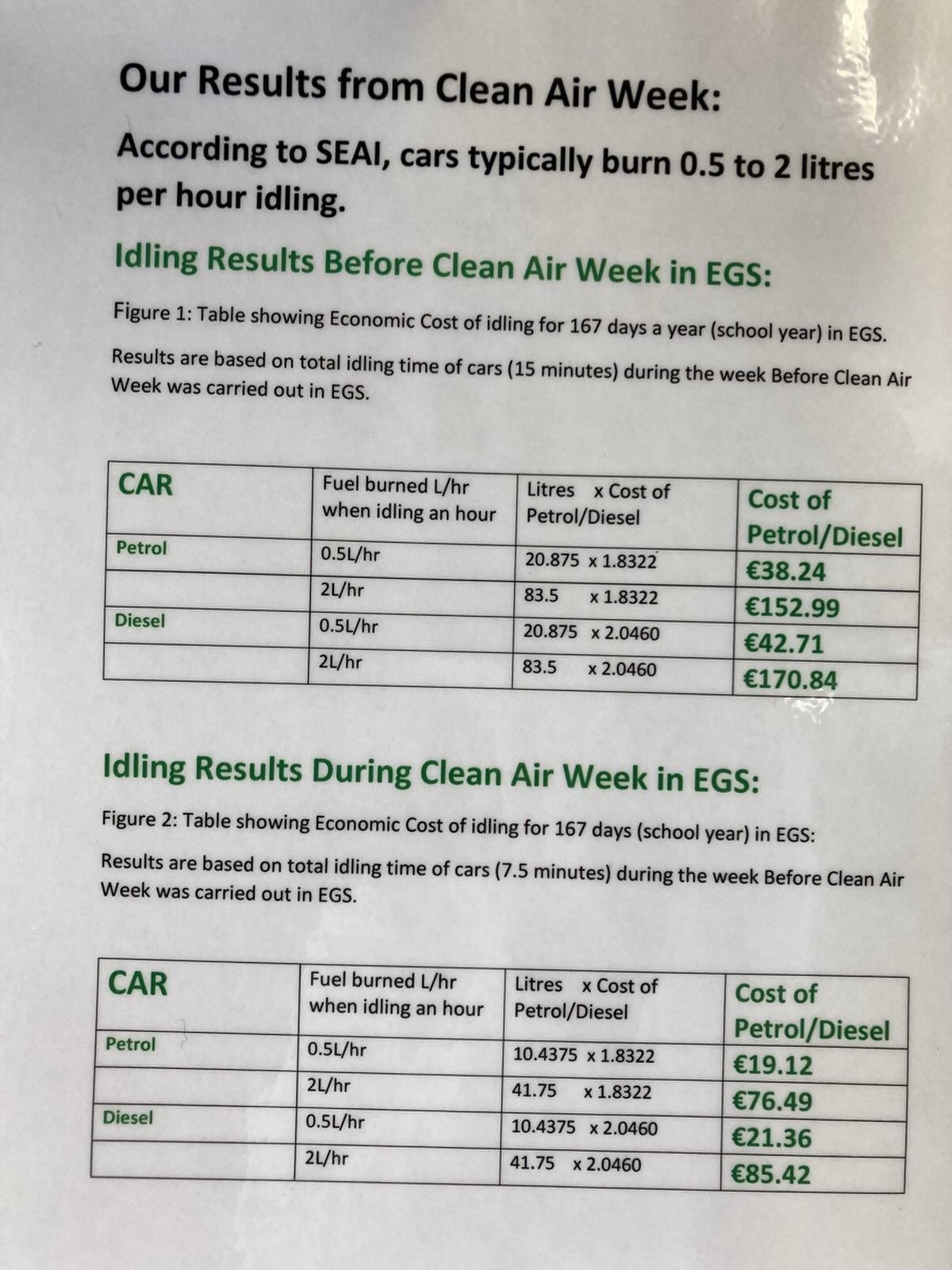 Our Results from Clean Air Week:

According to SEAI, cars typically burn 0.5 to 2 litres per hour idling.

Idling Results Before Clean Air Week in EGS:

Figure 1: Table showing Economic Cost of idling for 167 days a year (school year) in EGS.

Results are based on total idling time of cars (15 minutes) during the week Before Clean Air Week was carried out in EGS.

| CAR | Fuel burned L/hr when idling an hour | Litres x Cost of Petrol/Diesel | Cost of Petrol/Diesel |
|---|---|---|---|
| Petrol | 0.5L/hr | 20.875 x 1.8322 | €38.24 |
| | 2L/hr | 83.5 x 1.8322 | €152.99 |
| Diesel | 0.5L/hr | 20.875 x 2.0460 | €42.71 |
| | 2L/hr | 83.5 x 2.0460 | €170.84 |

Idling Results During Clean Air Week in EGS:

Figure 2: Table showing Economic Cost of idling for 167 days (school year) in EGS:

Results are based on total idling time of cars (7.5 minutes) during the week Before Clean Air Week was carried out in EGS.

| CAR | Fuel burned L/hr when idling an hour | Litres x Cost of Petrol/Diesel | Cost of Petrol/Diesel |
|---|---|---|---|
| Petrol | 0.5L/hr | 10.4375 x 1.8322 | €19.12 |
| | 2L/hr | 41.75 x 1.8322 | €76.49 |
| Diesel | 0.5L/hr | 10.4375 x 2.0460 | €21.36 |
| | 2L/hr | 41.75 x 2.0460 | €85.42 |